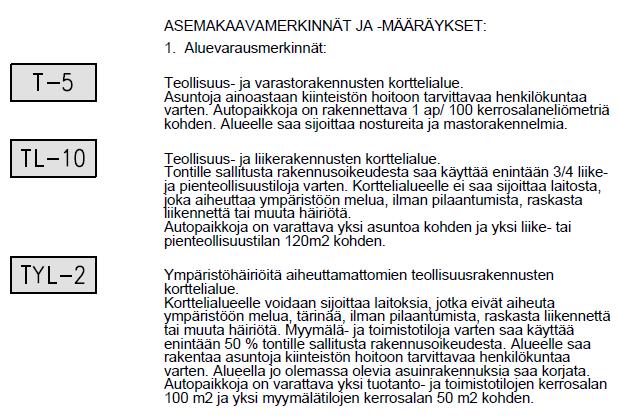 ASEMAKAAVAMERKINNÄT JA -MÄÄRÄYKSET:

1. Aluevarausmerkinnät:

T-5

Teollisuus- ja varastorakennusten korttelialue.
Asuntoja ainoastaan kiinteistön hoitoon tarvittavaa henkilökuntaa varten. Autopaikkoja on rakennettava 1 ap/ 100 kerrosalaneliömetriä kohden. Alueelle saa sijoittaa nostureita ja mastorakennelmia.

TL-10

Teollisuus- ja liikerakennusten korttelialue.
Tontille sallitusta rakennusoikeudesta saa käyttää enintään 3/4 liike- ja pienteollisuustiloja varten. Korttelialueelle ei saa sijoittaa laitosta, joka aiheuttaa ympäristöön melua, ilman pilaantumista, raskasta liikennettä tai muuta häiriötä.
Autopaikkoja on varattava yksi asuntoa kohden ja yksi liike- tai pienteollisuustilan 120m2 kohden.

TYL-2

Ympäristöhäiriöitä aiheuttamattomien teollisuusrakennusten korttelialue.
Korttelialueelle voidaan sijoittaa laitoksia, jotka eivät aiheuta ympäristöön melua, tärinää, ilman pilaantumista, raskasta liikennettä tai muuta häiriötä. Myymälä- ja toimistotiloja varten saa käyttää enintään 50 % tontille sallitusta rakennusoikeudesta. Alueelle saa rakentaa asuntoja kiinteistön hoitoon tarvittavaa henkilökuntaa varten. Alueella jo olemassa olevia asuinrakennuksia saa korjata.
Autopaikkoja on varattava yksi tuotanto- ja toimistotilojen kerrosalan 100 m2 ja yksi myymälätilojen kerrosalan 50 m2 kohden.